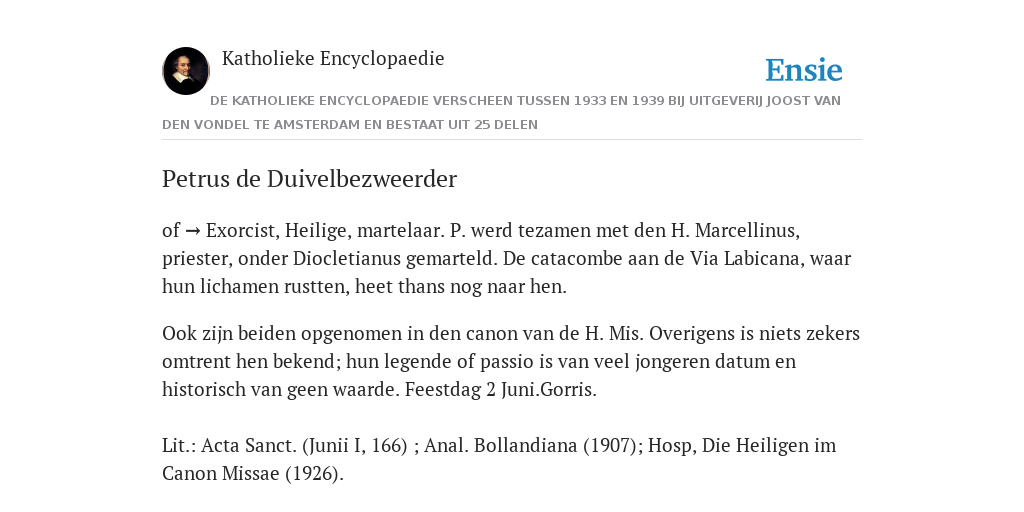 Katholieke Encyclopaedie

Ensie

DE KATHOLIEKE ENCYCLOPAEDIE VERSCHEEN TUSSEN 1933 EN 1939 BIJ UITGEVERIJ JOOST VAN DEN VONDEL TE AMSTERDAM EN BESTAAT UIT 25 DELEN

Petrus de Duivelbezweerder

of → Exorcist, Heilige, martelaar. P. werd tezamen met den H. Marcellinus, priester, onder Diocletianus gemarteld. De catacombe aan de Via Labicana, waar hun lichamen rustten, heet thans nog naar hen.

Ook zijn beiden opgenomen in den canon van de H. Mis. Overigens is niets zekers omtrent hen bekend; hun legende of passio is van veel jongeren datum en historisch van geen waarde. Feestdag 2 Juni.Gorris.

Lit.: Acta Sanct. (Junii I, 166) ; Anal. Bollandiana (1907); Hosp, Die Heiligen im Canon Missae (1926).